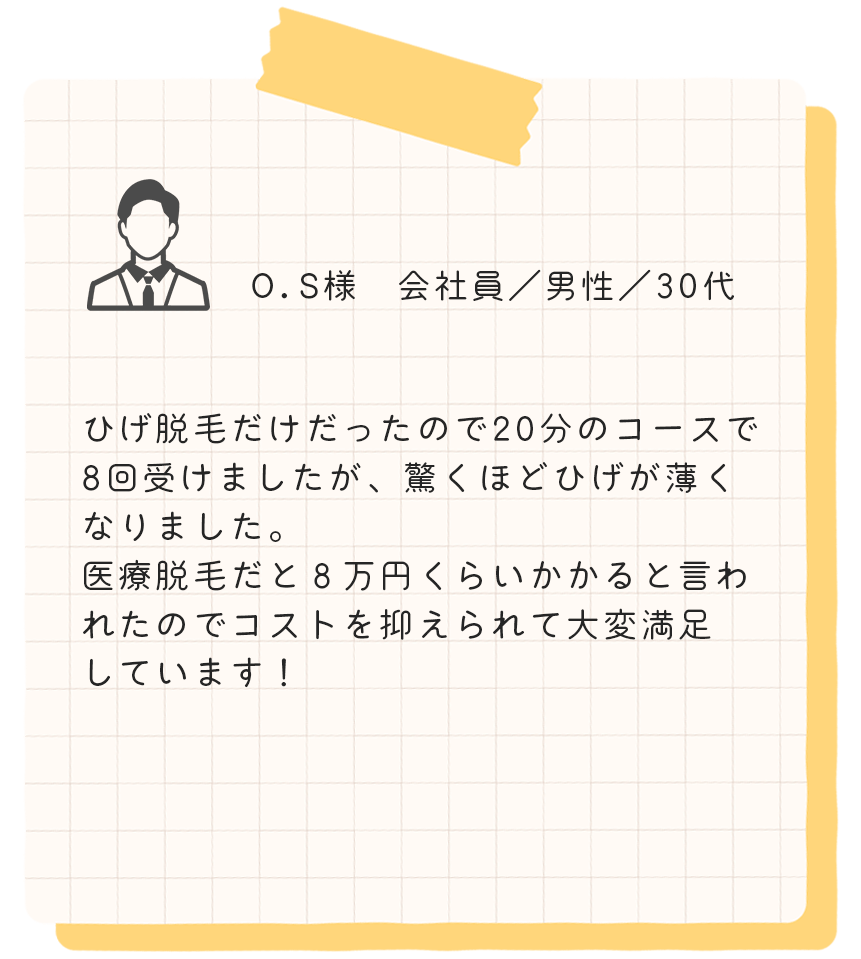 O.S様　会社員／男性／30代

ひげ脱毛だけだったので20分のコースで8回受けましたが、驚くほどひげが薄くなりました。
医療脱毛だと８万円くらいかかると言われたのでコストを抑えられて大変満足しています！